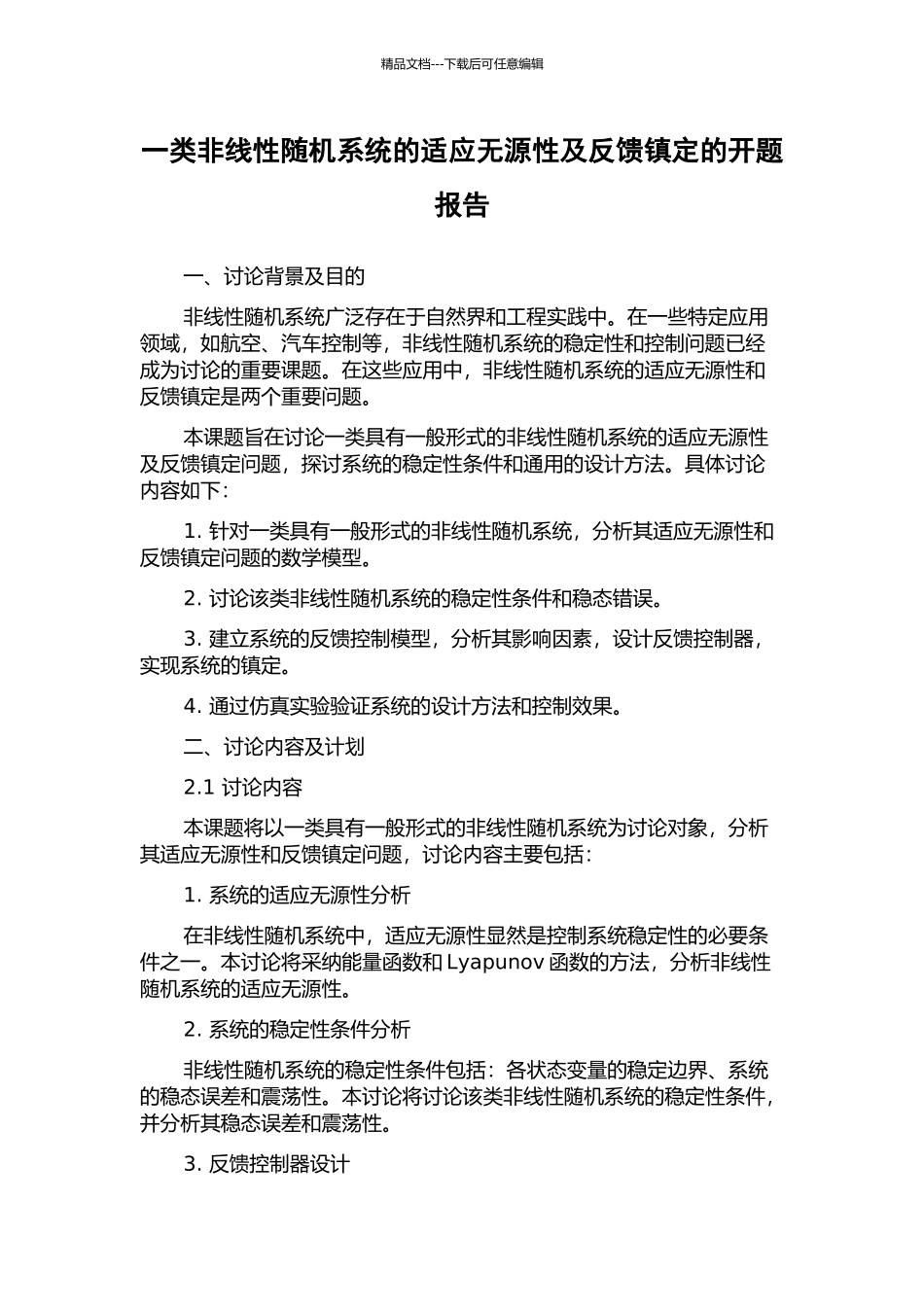 精品文档---下载后可任意编辑

一类非线性随机系统的适应无源性及反馈镇定的开题报告

一、讨论背景及目的

非线性随机系统广泛存在于自然界和工程实践中。在一些特定应用领域，如航空、汽车控制等，非线性随机系统的稳定性和控制问题已经成为讨论的重要课题。在这些应用中，非线性随机系统的适应无源性和反馈镇定是两个重要问题。

本课题旨在讨论一类具有一般形式的非线性随机系统的适应无源性及反馈镇定问题，探讨系统的稳定性条件和通用的设计方法。具体讨论内容如下：

1. 针对一类具有一般形式的非线性随机系统，分析其适应无源性和反馈镇定问题的数学模型。

2. 讨论该类非线性随机系统的稳定性条件和稳态错误。

3. 建立系统的反馈控制模型，分析其影响因素，设计反馈控制器，实现系统的镇定。

4. 通过仿真实验验证系统的设计方法和控制效果。

二、讨论内容及计划

2.1 讨论内容

本课题将以一类具有一般形式的非线性随机系统为讨论对象，分析其适应无源性和反馈镇定问题，讨论内容主要包括：

1. 系统的适应无源性分析

在非线性随机系统中，适应无源性显然是控制系统稳定性的必要条件之一。本讨论将采纳能量函数和 Lyapunov 函数的方法，分析非线性随机系统的适应无源性。

2. 系统的稳定性条件分析

非线性随机系统的稳定性条件包括：各状态变量的稳定边界、系统的稳态误差和震荡性。本讨论将讨论该类非线性随机系统的稳定性条件，并分析其稳态误差和震荡性。

3. 反馈控制器设计